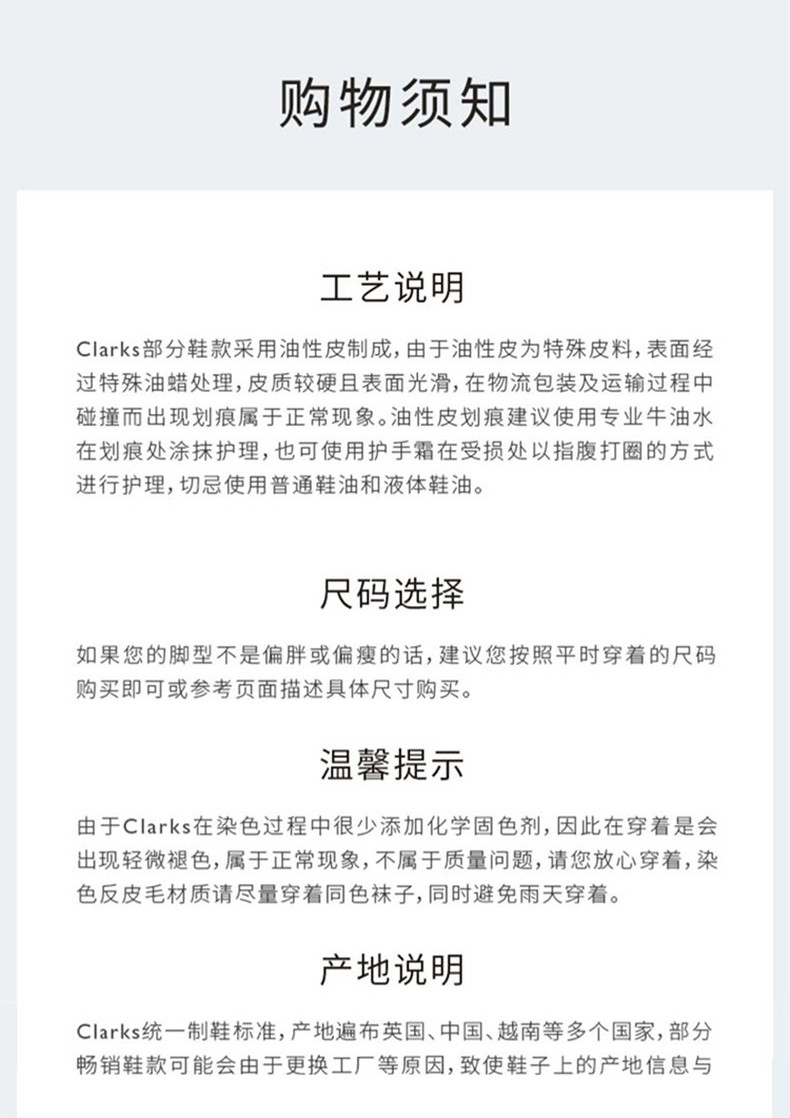 购物须知

工艺说明

Clarks部分鞋款采用油性皮制成，由于油性皮为特殊皮料，表面经过特殊油蜡处理，皮质较硬且表面光滑，在物流包装及运输过程中碰撞而出现划痕属于正常现象。油性皮划痕建议使用专业牛油水在划痕处涂抹护理，也可使用护手霜在受损处以指腹打圈的方式进行护理，切忌使用普通鞋油和液体鞋油。

尺码选择

如果您的脚型不是偏胖或偏瘦的话，建议您按照平时穿着的尺码购买即可或参考页面描述具体尺寸购买。

温馨提示

由于Clarks在染色过程中很少添加化学固色剂，因此在穿着是会出现轻微褪色，属于正常现象，不属于质量问题，请您放心穿着，染色反皮毛材质请尽量穿着同色袜子，同时避免雨天穿着。

产地说明

Clarks统一制鞋标准，产地遍布英国、中国、越南等多个国家，部分畅销鞋款可能会由于更换工厂等原因，致使鞋子上的产地信息与